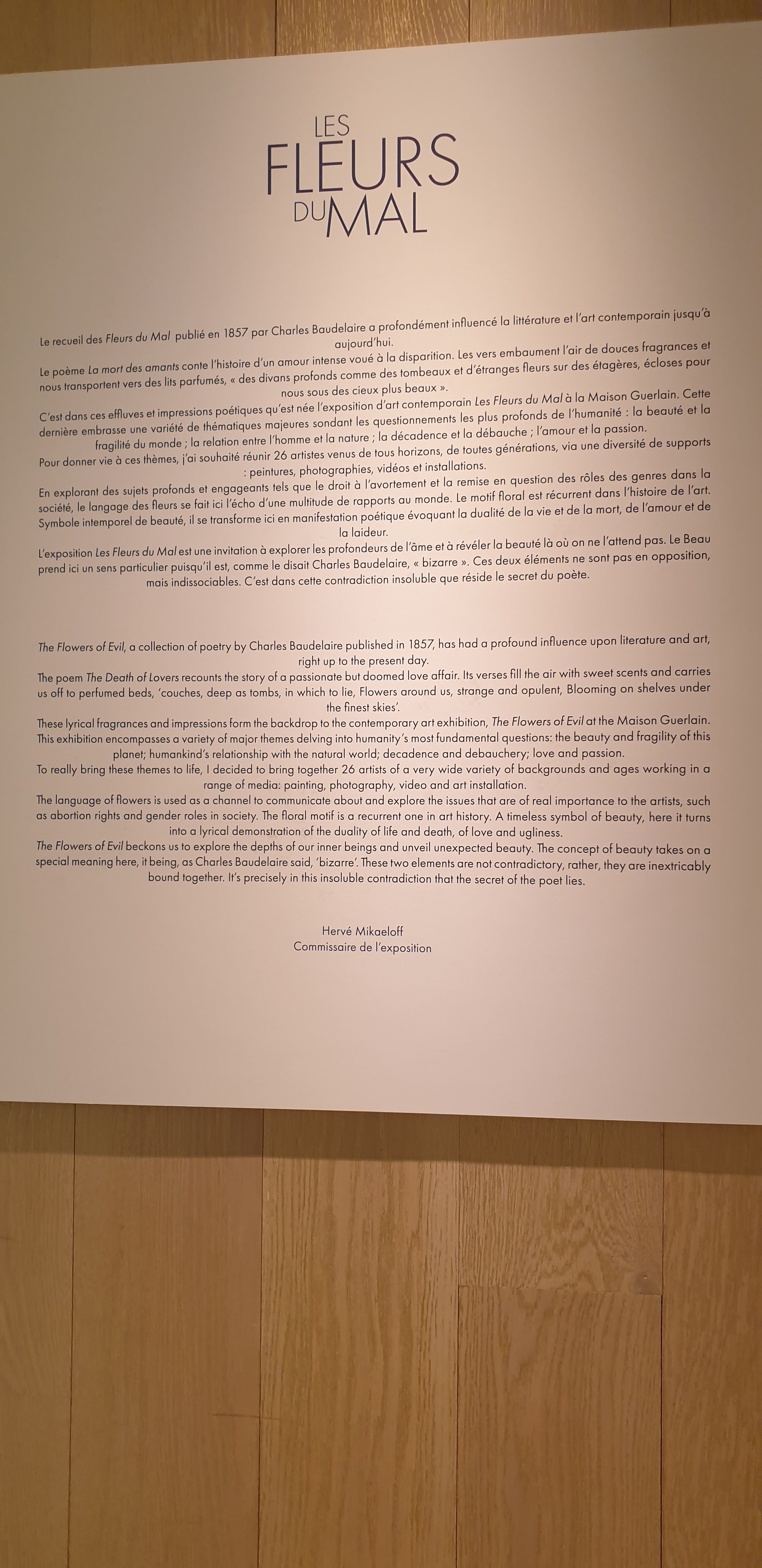 LES
FLEURS
DU MAL

Le recueil des Fleurs du Mal publié en 1857 par Charles Baudelaire a profondément influencé la littérature et l'art contemporain jusqu'à aujourd'hui.

Le poème La mort des amants conte l'histoire d'un amour intense voué à la disparition. Les vers embaument l'air de douces fragrances et nous transportent vers des lits parfumés, « des divans profonds comme des tombeaux et d'étranges fleurs sur des étagères, écloses pour nous sous des cieux plus beaux ».

C'est dans ces effluves et impressions poétiques qu'est née l'exposition d'art contemporain Les Fleurs du Mal à la Maison Guerlain. Cette dernière embrasse une variété de thématiques majeures sondant les questionnements les plus profonds de l'humanité : la beauté et la fragilité du monde ; la relation entre l'homme et la nature ; la décadence et la débauche ; l'amour et la passion.
Pour donner vie à ces thèmes, j'ai souhaité réunir 26 artistes venus de tous horizons, de toutes générations, via une diversité de supports : peintures, photographies, vidéos et installations.

En explorant des sujets profonds et engageants tels que le droit à l'avortement et la remise en question des rôles des genres dans la société, le langage des fleurs se fait ici l'écho d'une multitude de rapports au monde. Le motif floral est récurrent dans l'histoire de l'art. Symbole intemporel de beauté, il se transforme ici en manifestation poétique évoquant la dualité de la vie et de la mort, de l'amour et de la laideur.

L'exposition Les Fleurs du Mal est une invitation à explorer les profondeurs de l'âme et à révéler la beauté là où on ne l'attend pas. Le Beau prend ici un sens particulier puisqu'il est, comme le disait Charles Baudelaire, « bizarre ». Ces deux éléments ne sont pas en opposition, mais indissociables. C'est dans cette contradiction insoluble que réside le secret du poète.

The Flowers of Evil, a collection of poetry by Charles Baudelaire published in 1857, has had a profound influence upon literature and art, right up to the present day.
The poem The Death of Lovers recounts the story of a passionate but doomed love affair. Its verses fill the air with sweet scents and carries us off to perfumed beds, 'couches, deep as tombs, in which to lie, Flowers around us, strange and opulent, Blooming on shelves under the finest skies'.
These lyrical fragrances and impressions form the backdrop to the contemporary art exhibition, The Flowers of Evil at the Maison Guerlain. This exhibition encompasses a variety of major themes delving into humanity's most fundamental questions: the beauty and fragility of this planet; humankind's relationship with the natural world; decadence and debauchery; love and passion.
To really bring these themes to life, I decided to bring together 26 artists of a very wide variety of backgrounds and ages working in a range of media: painting, photography, video and art installation.
The language of flowers is used as a channel to communicate about and explore the issues that are of real importance to the artists, such as abortion rights and gender roles in society. The floral motif is a recurrent one in art history. A timeless symbol of beauty, here it turns into a lyrical demonstration of the duality of life and death, of love and ugliness.
The Flowers of Evil beckons us to explore the depths of our inner beings and unveil unexpected beauty. The concept of beauty takes on a special meaning here, it being, as Charles Baudelaire said, 'bizarre'. These two elements are not contradictory, rather, they are inextricably bound together. It's precisely in this insoluble contradiction that the secret of the poet lies.

Hervé Mikaeloff
Commissaire de l'exposition